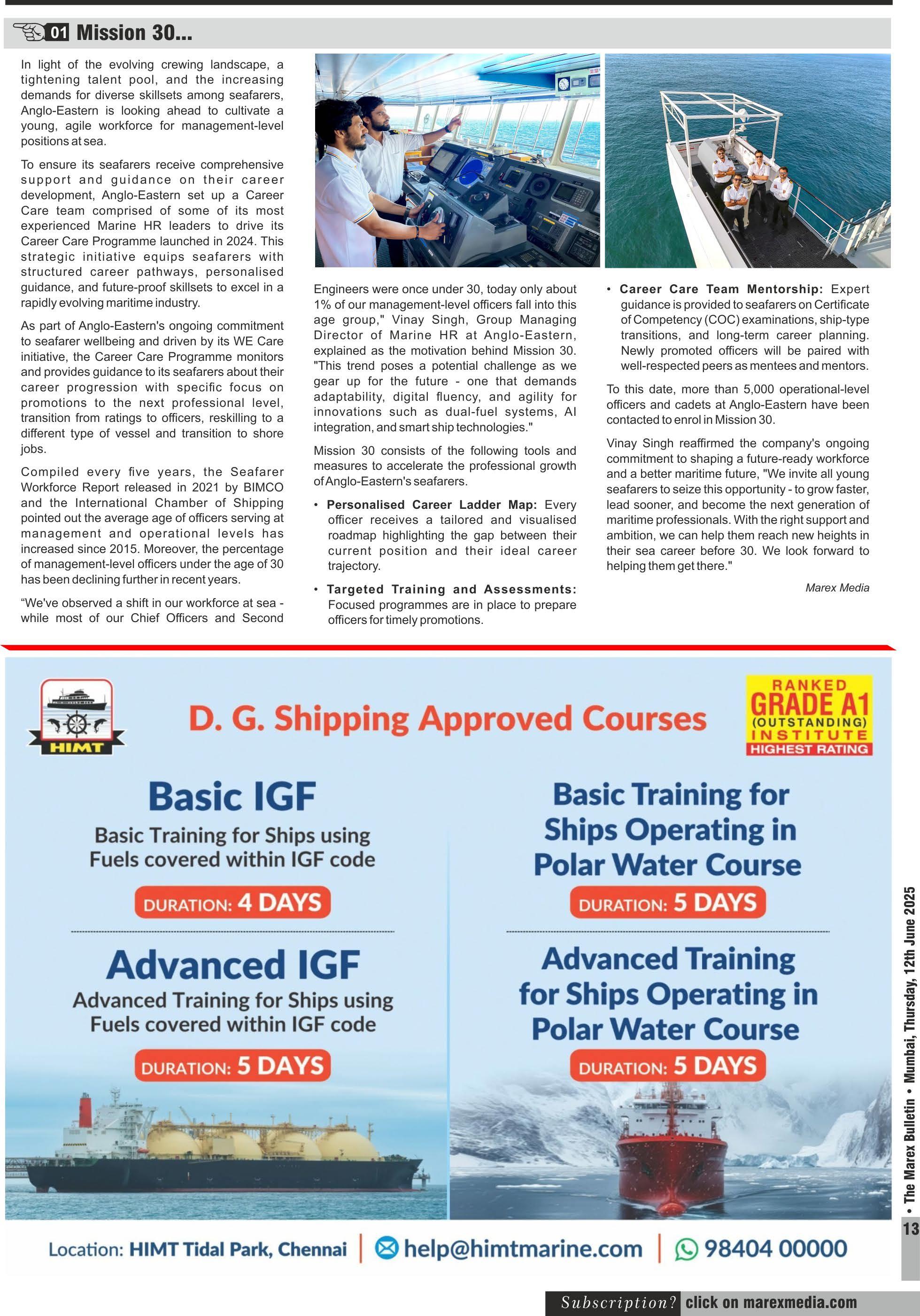 01 Mission 30...

In light of the evolving crewing landscape, a tightening talent pool, and the increasing demands for diverse skillsets among seafarers, Anglo-Eastern is looking ahead to cultivate a young, agile workforce for management-level positions at sea.

To ensure its seafarers receive comprehensive support and guidance on their career development, Anglo-Eastern set up a Career Care team comprised of some of its most experienced Marine HR leaders to drive its Career Care Programme launched in 2024. This strategic initiative equips seafarers with structured career pathways, personalised guidance, and future-proof skillsets to excel in a rapidly evolving maritime industry.

As part of Anglo-Eastern's ongoing commitment to seafarer wellbeing and driven by its WE Care initiative, the Career Care Programme monitors and provides guidance to its seafarers about their career progression with specific focus on promotions to the next professional level, transition from ratings to officers, reskilling to a different type of vessel and transition to shore jobs.

Compiled every five years, the Seafarer Workforce Report released in 2021 by BIMCO and the International Chamber of Shipping pointed out the average age of officers serving at management and operational levels has increased since 2015. Moreover, the percentage of management-level officers under the age of 30 has been declining further in recent years.

“We've observed a shift in our workforce at sea - while most of our Chief Officers and Second Engineers were once under 30, today only about 1% of our management-level officers fall into this age group," Vinay Singh, Group Managing Director of Marine HR at Anglo-Eastern, explained as the motivation behind Mission 30. "This trend poses a potential challenge as we gear up for the future - one that demands adaptability, digital fluency, and agility for innovations such as dual-fuel systems, AI integration, and smart ship technologies."

Mission 30 consists of the following tools and measures to accelerate the professional growth of Anglo-Eastern's seafarers.

• Personalised Career Ladder Map: Every officer receives a tailored and visualised roadmap highlighting the gap between their current position and their ideal career trajectory.

• Targeted Training and Assessments: Focused programmes are in place to prepare officers for timely promotions.

• Career Care Team Mentorship: Expert guidance is provided to seafarers on Certificate of Competency (COC) examinations, ship-type transitions, and long-term career planning. Newly promoted officers will be paired with well-respected peers as mentees and mentors.

To this date, more than 5,000 operational-level officers and cadets at Anglo-Eastern have been contacted to enrol in Mission 30.

Vinay Singh reaffirmed the company's ongoing commitment to shaping a future-ready workforce and a better maritime future, "We invite all young seafarers to seize this opportunity - to grow faster, lead sooner, and become the next generation of maritime professionals. With the right support and ambition, we can help them reach new heights in their sea career before 30. We look forward to helping them get there."

Marex Media

HIMT

D. G. Shipping Approved Courses

RANKED GRADE A1 (OUTSTANDING) INSTITUTE HIGHEST RATING

Basic IGF
Basic Training for Ships using Fuels covered within IGF code
DURATION: 4 DAYS

Advanced IGF
Advanced Training for Ships using Fuels covered within IGF code
DURATION: 5 DAYS

Basic Training for Ships Operating in Polar Water Course
DURATION: 5 DAYS

Advanced Training for Ships Operating in Polar Water Course
DURATION: 5 DAYS

Location: HIMT Tidal Park, Chennai | help@himtmarine.com | 98404 00000

• The Marex Bulletin • Mumbai, Thursday, 12th June 2025

13

Subscription? click on marexmedia.com